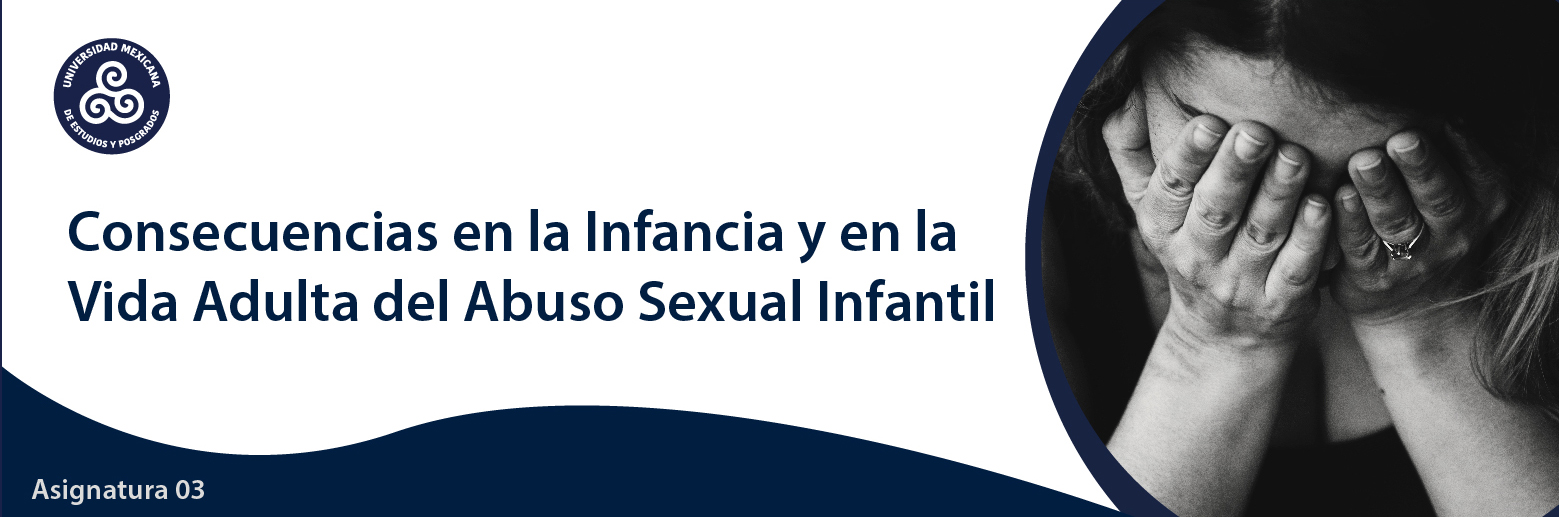 UNIVERSIDAD MEXICANA
DE ESTUDIOS Y POSGRADOS

Consecuencias en la Infancia y en la Vida Adulta del Abuso Sexual Infantil

Asignatura 03